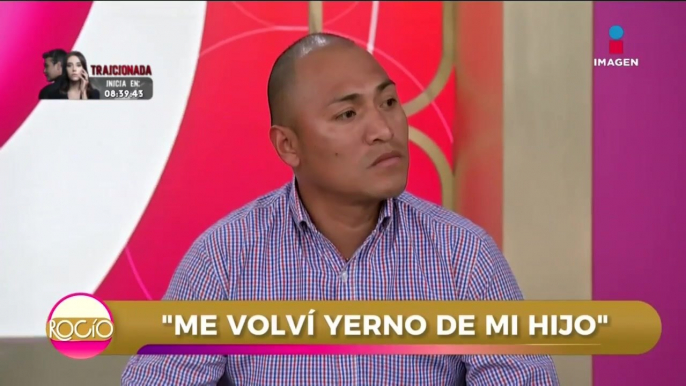 TRAICIONADA
INICIA EN:
08:39:43

IMAGEN

ROCÍO

"ME VOLVÍ YERNO DE MI HIJO"